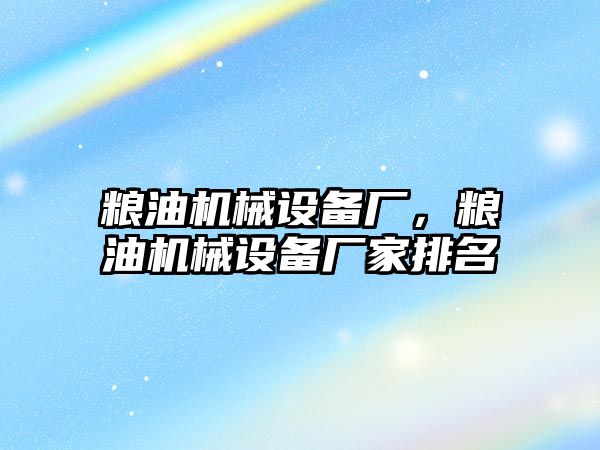 粮油机械设备厂，粮油机械设备厂家排名